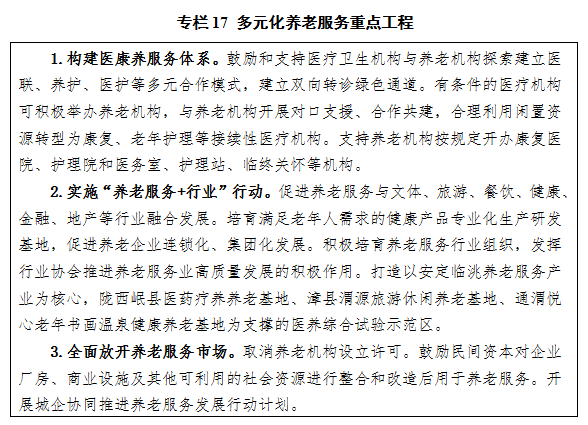 专栏 17 多元化养老服务重点工程

1. 构建医康养服务体系。鼓励和支持医疗卫生机构与养老机构探索建立医联、养护、医护等多元合作模式，建立双向转诊绿色通道。有条件的医疗机构可积极举办养老机构，与养老机构开展对口支援、合作共建，合理利用闲置资源转型为康复、老年护理等接续性医疗机构。支持养老机构按规定开办康复医院、护理院和医务室、护理站、临终关怀等机构。

2. 实施“养老服务+行业”行动。促进养老服务与文体、旅游、餐饮、健康、金融、地产等行业融合发展。培育满足老年人需求的健康产品专业化生产研发基地，促进养老企业连锁化、集团化发展。积极培育养老服务行业组织，发挥行业协会推进养老服务业高质量发展的积极作用。打造以安定临洮养老服务产业为核心，陇西岷县医药疗养养老基地、漳县渭源旅游休闲养老基地、通渭悦心老年书画温泉健康养老基地为支撑的医养综合试验示范区。

3. 全面放开养老服务市场。取消养老机构设立许可。鼓励民间资本对企业厂房、商业设施及其他可利用的社会资源进行整合和改造后用于养老服务。开展城企协同推进养老服务发展行动计划。